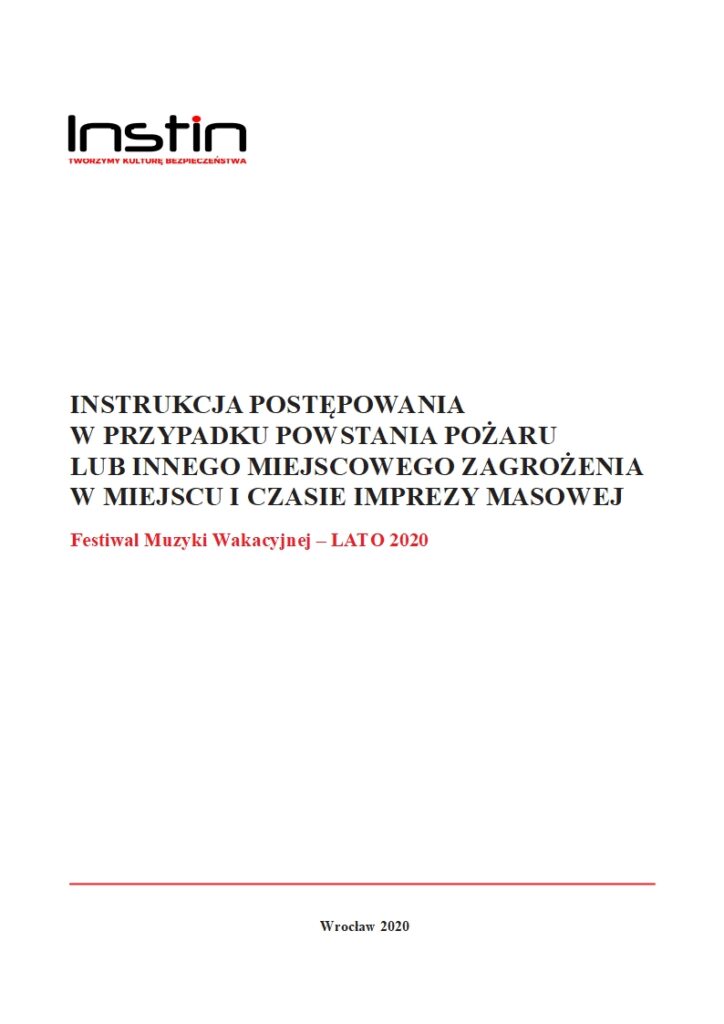 Instin
TWORZYMY KULTURĘ BEZPIECZEŃSTWA

INSTRUKCJA POSTĘPOWANIA W PRZYPADKU POWSTANIA POŻARU LUB INNEGO MIEJSCOWEGO ZAGROŻENIA W MIEJSCU I CZASIE IMPREZY MASOWEJ

Festiwal Muzyki Wakacyjnej – LATO 2020

Wrocław 2020